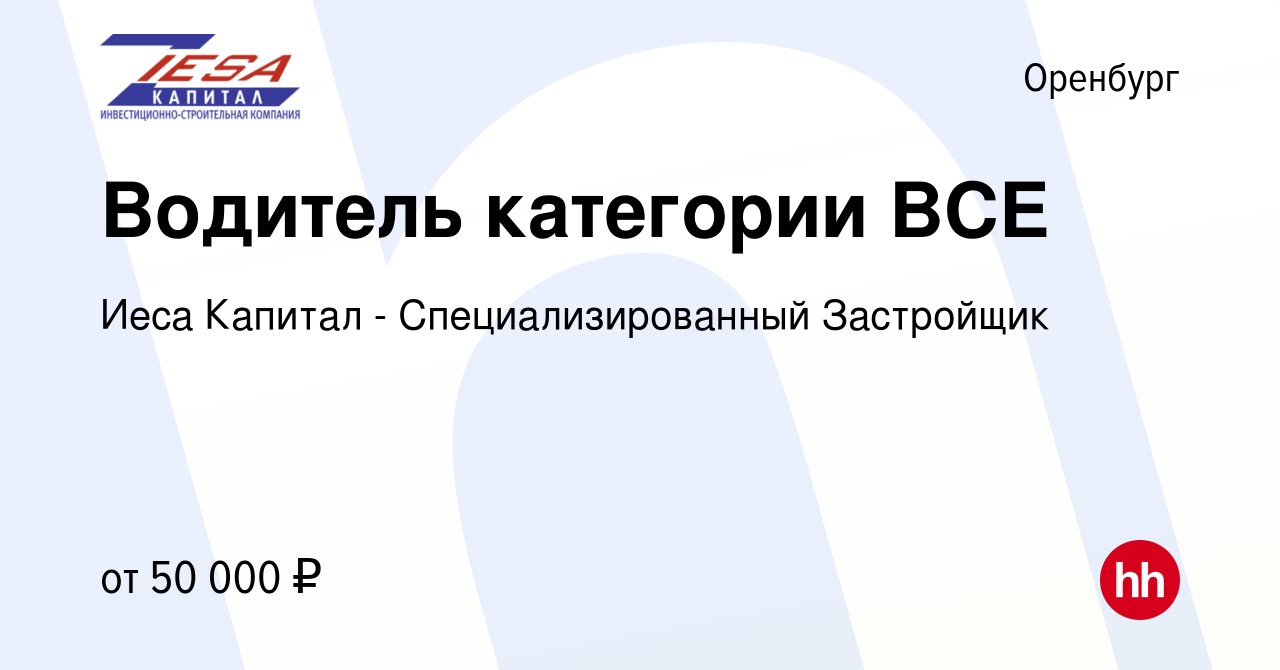 IESA
КАПИТАЛ
ИНВЕСТИЦИОННО-СТРОИТЕЛЬНАЯ КОМПАНИЯ

Оренбург

Водитель категории ВСЕ

Иеса Капитал - Специализированный Застройщик

от 50 000 ₽

hh